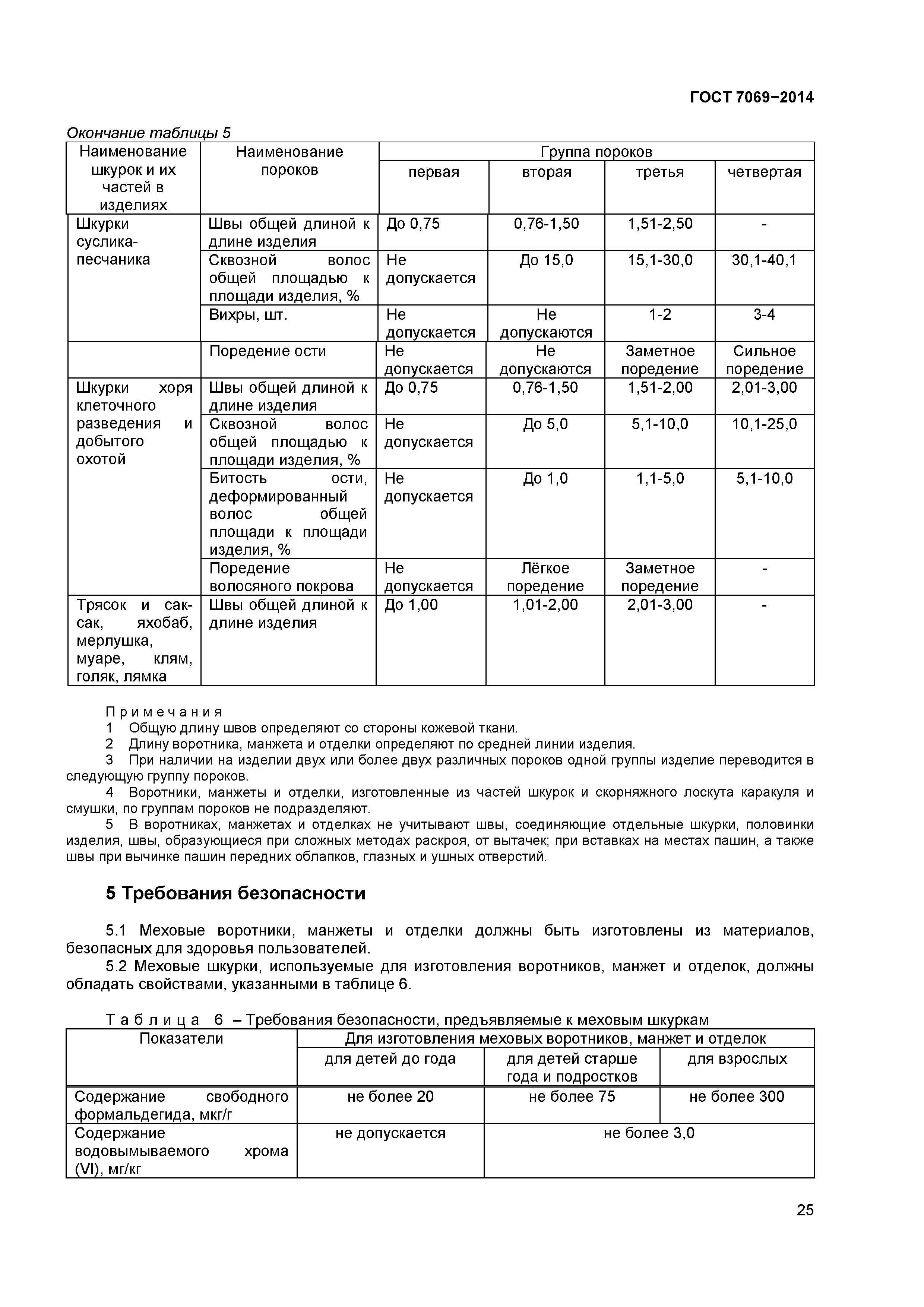 ГОСТ 7069−2014

Окончание таблицы 5

| Наименование шкурок и их частей в изделиях | Наименование пороков | Группа пороков | | | |
|---|---|---|---|---|---|
| | | первая | вторая | третья | четвертая |
| Шкурки суслика-песчаника | Швы общей длиной к длине изделия | До 0,75 | 0,76-1,50 | 1,51-2,50 | - |
| | Сквозной волос общей площадью к площади изделия, % | Не допускается | До 15,0 | 15,1-30,0 | 30,1-40,1 |
| | Вихры, шт. | Не допускается | Не допускаются | 1-2 | 3-4 |
| | Поредение ости | Не допускается | Не допускаются | Заметное поредение | Сильное поредение |
| Шкурки хоря клеточного разведения и добытого охотой | Швы общей длиной к длине изделия | До 0,75 | 0,76-1,50 | 1,51-2,00 | 2,01-3,00 |
| | Сквозной волос общей площадью к площади изделия, % | Не допускается | До 5,0 | 5,1-10,0 | 10,1-25,0 |
| | Битость ости, деформированный волос общей площади к площади изделия, % | Не допускается | До 1,0 | 1,1-5,0 | 5,1-10,0 |
| | Поредение волосяного покрова | Не допускается | Лёгкое поредение | Заметное поредение | - |
| Трясок и сак-сак, яхобаб, мерлушка, муаре, клям, голяк, лямка | Швы общей длиной к длине изделия | До 1,00 | 1,01-2,00 | 2,01-3,00 | - |

Примечания
1 Общую длину швов определяют со стороны кожевой ткани.
2 Длину воротника, манжета и отделки определяют по средней линии изделия.
3 При наличии на изделии двух или более двух различных пороков одной группы изделие переводится в следующую группу пороков.
4 Воротники, манжеты и отделки, изготовленные из частей шкурок и скорняжного лоскута каракуля и смушки, по группам пороков не подразделяют.
5 В воротниках, манжетах и отделках не учитывают швы, соединяющие отдельные шкурки, половинки изделия, швы, образующиеся при сложных методах раскроя, от вытачек; при вставках на местах пашин, а также швы при вычинке пашин передних облапков, глазных и ушных отверстий.

5 Требования безопасности

5.1 Меховые воротники, манжеты и отделки должны быть изготовлены из материалов, безопасных для здоровья пользователей.
5.2 Меховые шкурки, используемые для изготовления воротников, манжет и отделок, должны обладать свойствами, указанными в таблице 6.

Таблица 6 – Требования безопасности, предъявляемые к меховым шкуркам

| Показатели | Для изготовления меховых воротников, манжет и отделок | | |
|---|---|---|---|
| | для детей до года | для детей старше года и подростков | для взрослых |
| Содержание свободного формальдегида, мкг/г | не более 20 | не более 75 | не более 300 |
| Содержание водовымываемого хрома (VI), мг/кг | не допускается | не более 3,0 | |

25